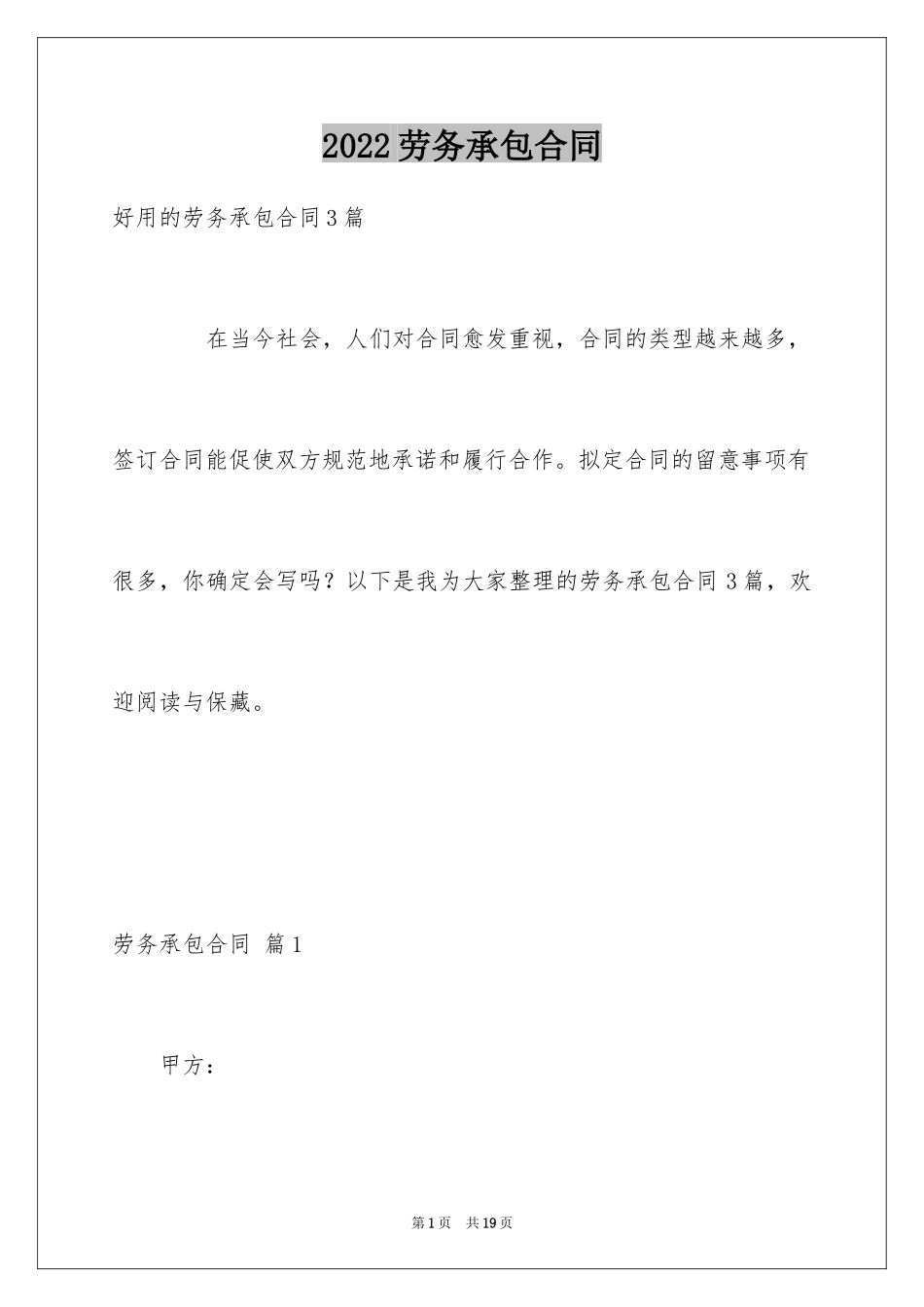 2022劳务承包合同

好用的劳务承包合同3篇

在当今社会，人们对合同愈发重视，合同的类型越来越多，签订合同能促使双方规范地承诺和履行合作。拟定合同的留意事项有很多，你确定会写吗？以下是我为大家整理的劳务承包合同3篇，欢迎阅读与保藏。

劳务承包合同 篇1

甲方：

第1页 共19页